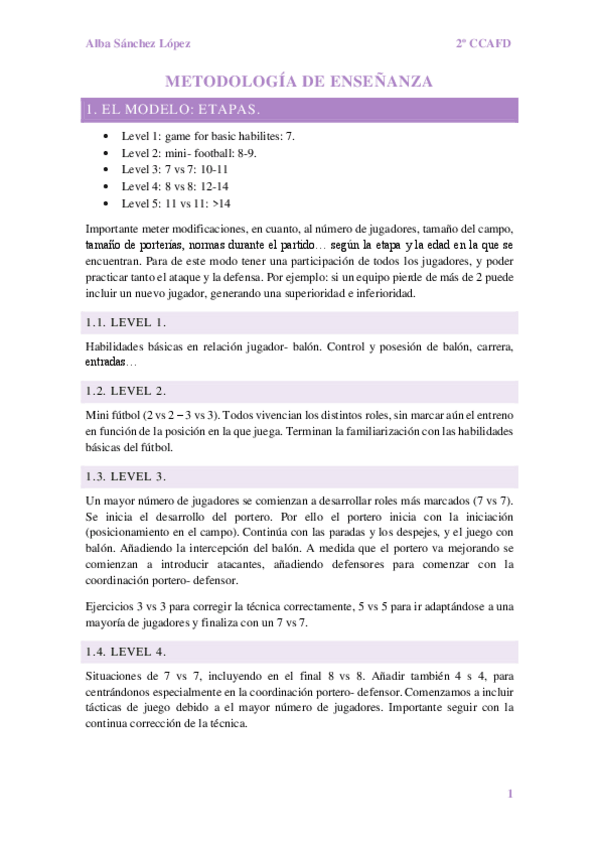 Alba Sánchez López

2º CCAFD

METODOLOGÍA DE ENSEÑANZA

1. EL MODELO: ETAPAS.

- Level 1: game for basic habilites: 7.
- Level 2: mini- football: 8-9.
- Level 3: 7 vs 7: 10-11
- Level 4: 8 vs 8: 12-14
- Level 5: 11 vs 11: >14

Importante meter modificaciones, en cuanto, al número de jugadores, tamaño del campo, tamaño de porterías, normas durante el partido… según la etapa y la edad en la que se encuentran. Para de este modo tener una participación de todos los jugadores, y poder practicar tanto el ataque y la defensa. Por ejemplo: si un equipo pierde de más de 2 puede incluir un nuevo jugador, generando una superioridad e inferioridad.

1.1. LEVEL 1.

Habilidades básicas en relación jugador- balón. Control y posesión de balón, carrera, entradas…

1.2. LEVEL 2.

Mini fútbol (2 vs 2 – 3 vs 3). Todos vivencian los distintos roles, sin marcar aún el entreno en función de la posición en la que juega. Terminan la familiarización con las habilidades básicas del fútbol.

1.3. LEVEL 3.

Un mayor número de jugadores se comienzan a desarrollar roles más marcados (7 vs 7). Se inicia el desarrollo del portero. Por ello el portero inicia con la iniciación (posicionamiento en el campo). Continúa con las paradas y los despejes, y el juego con balón. Añadiendo la intercepción del balón. A medida que el portero va mejorando se comienzan a introducir atacantes, añadiendo defensores para comenzar con la coordinación portero- defensor.

Ejercicios 3 vs 3 para corregir la técnica correctamente, 5 vs 5 para ir adaptándose a una mayoría de jugadores y finaliza con un 7 vs 7.

1.4. LEVEL 4.

Situaciones de 7 vs 7, incluyendo en el final 8 vs 8. Añadir también 4 s 4, para centrándonos especialmente en la coordinación portero- defensor. Comenzamos a incluir tácticas de juego debido a el mayor número de jugadores. Importante seguir con la continua corrección de la técnica.

1